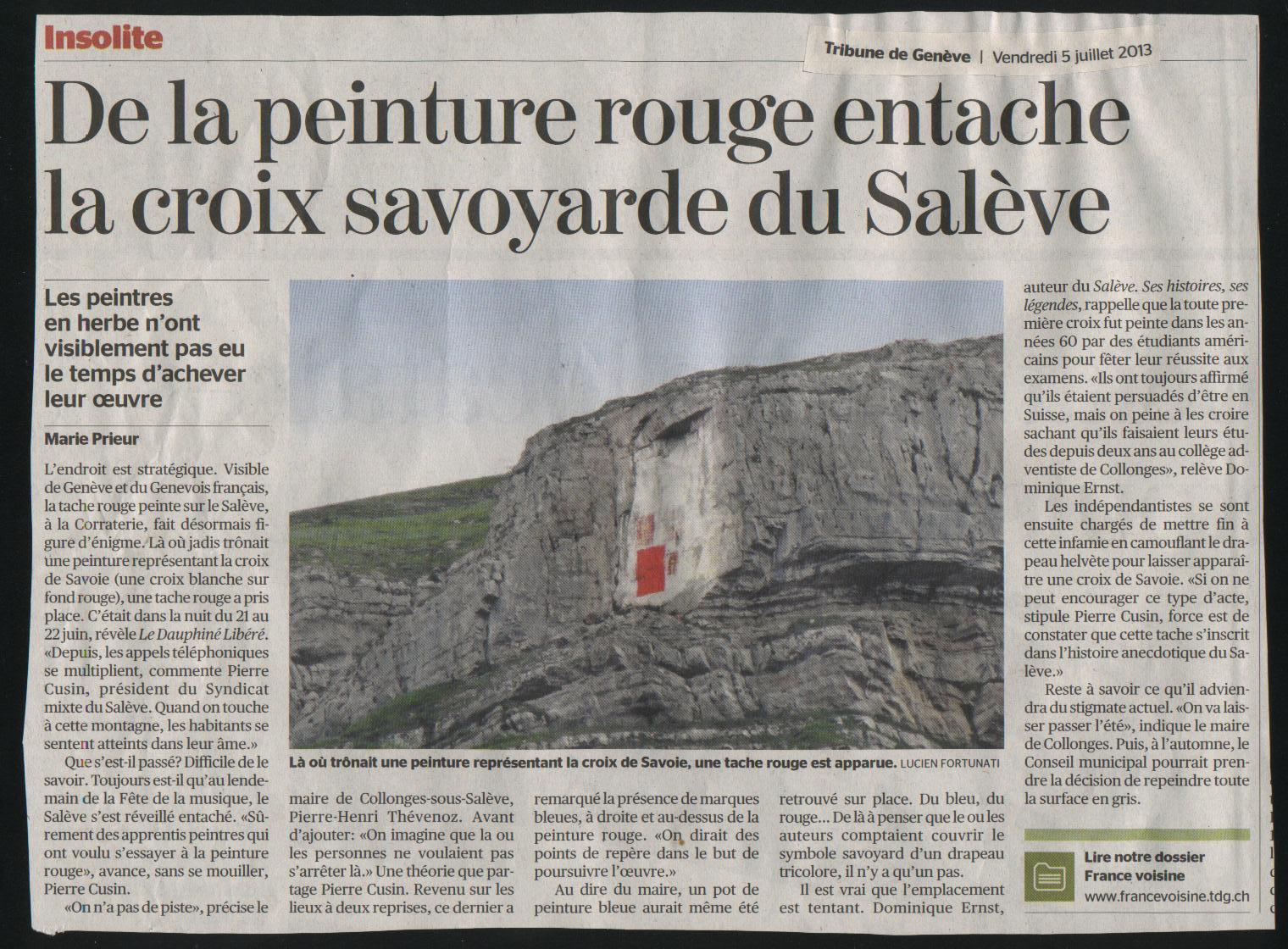 Insolite

Tribune de Genève | Vendredi 5 juillet 2013

De la peinture rouge entache la croix savoyarde du Salève

Les peintres en herbe n'ont visiblement pas eu le temps d'achever leur œuvre

Marie Prieur

L'endroit est stratégique. Visible de Genève et du Genevois français, la tache rouge peinte sur le Salève, à la Corraterie, fait désormais figure d'énigme. Là où jadis trônait une peinture représentant la croix de Savoie (une croix blanche sur fond rouge), une tache rouge a pris place. C'était dans la nuit du 21 au 22 juin, révèle Le Dauphiné Libéré. «Depuis, les appels téléphoniques se multiplient, commente Pierre Cusin, président du Syndicat mixte du Salève. Quand on touche à cette montagne, les habitants se sentent atteints dans leur âme.»

Que s'est-il passé? Difficile de le savoir. Toujours est-il qu'au lendemain de la Fête de la musique, le Salève s'est réveillé entaché. «Sûrement des apprentis peintres qui ont voulu s'essayer à la peinture rouge», avance, sans se mouiller, Pierre Cusin.

«On n'a pas de piste», précise le maire de Collonges-sous-Salève, Pierre-Henri Thévenoz. Avant d'ajouter: «On imagine que la ou les personnes ne voulaient pas s'arrêter là.» Une théorie que partage Pierre Cusin. Revenu sur les lieux à deux reprises, ce dernier a remarqué la présence de marques bleues, à droite et au-dessus de la peinture rouge. «On dirait des points de repère dans le but de poursuivre l'œuvre.»

Au dire du maire, un pot de peinture bleue aurait même été retrouvé sur place. Du bleu, du rouge… De là à penser que le ou les auteurs comptaient couvrir le symbole savoyard d'un drapeau tricolore, il n'y a qu'un pas.

Il est vrai que l'emplacement est tentant. Dominique Ernst, auteur du Salève. Ses histoires, ses légendes, rappelle que la toute première croix fut peinte dans les années 60 par des étudiants américains pour fêter leur réussite aux examens. «Ils ont toujours affirmé qu'ils étaient persuadés d'être en Suisse, mais on peine à les croire sachant qu'ils faisaient leurs études depuis deux ans au collège adventiste de Collonges», relève Dominique Ernst.

Les indépendantistes se sont ensuite chargés de mettre fin à cette infamie en camouflant le drapeau helvète pour laisser apparaître une croix de Savoie. «Si on ne peut encourager ce type d'acte, stipule Pierre Cusin, force est de constater que cette tache s'inscrit dans l'histoire anecdotique du Salève.»

Reste à savoir ce qu'il adviendra du stigmate actuel. «On va laisser passer l'été», indique le maire de Collonges. Puis, à l'automne, le Conseil municipal pourrait prendre la décision de repeindre toute la surface en gris.

Là où trônait une peinture représentant la croix de Savoie, une tache rouge est apparue. LUCIEN FORTUNATI

Lire notre dossier France voisine
www.francevoisine.tdg.ch